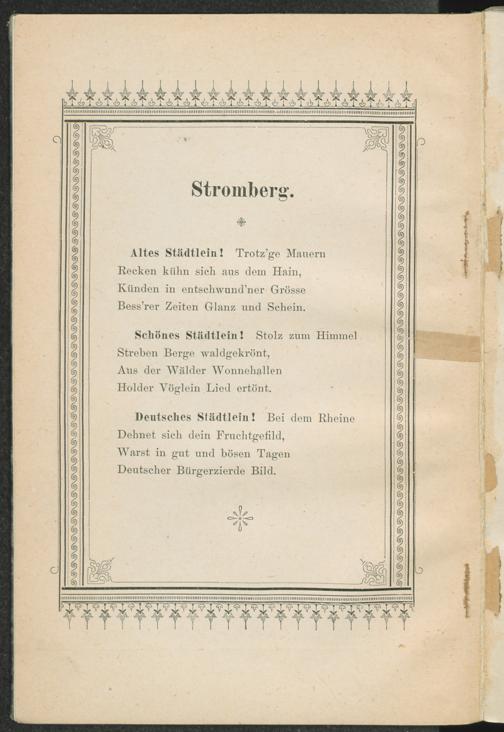 Stromberg.

Altes Städtlein! Trotz'ge Mauern
Recken kühn sich aus dem Hain,
Künden in entschwund'ner Grösse
Bess'rer Zeiten Glanz und Schein.

Schönes Städtlein! Stolz zum Himmel
Streben Berge waldgekrönt,
Aus der Wälder Wonnehallen
Holder Vöglein Lied ertönt.

Deutsches Städtlein! Bei dem Rheine
Dehnet sich dein Fruchtgefild,
Warst in gut und bösen Tagen
Deutscher Bürgerzierde Bild.